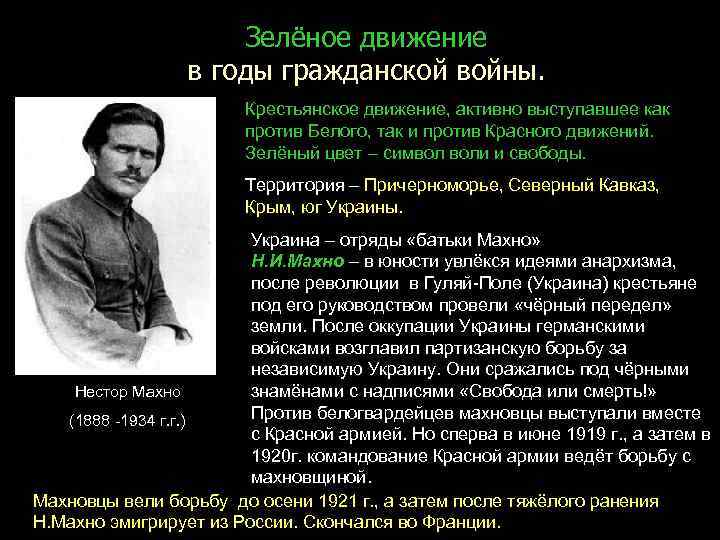 Зелёное движение
в годы гражданской войны.

Крестьянское движение, активно выступавшее как против Белого, так и против Красного движений. Зелёный цвет – символ воли и свободы.

Территория – Причерноморье, Северный Кавказ, Крым, юг Украины.

Украина – отряды «батьки Махно»
Н.И.Махно – в юности увлёкся идеями анархизма, после революции в Гуляй-Поле (Украина) крестьяне под его руководством провели «чёрный передел» земли. После оккупации Украины германскими войсками возглавил партизанскую борьбу за независимую Украину. Они сражались под чёрными знамёнами с надписями «Свобода или смерть!» Против белогвардейцев махновцы выступали вместе с Красной армией. Но сперва в июне 1919 г., а затем в 1920г. командование Красной армии ведёт борьбу с махновщиной.

Нестор Махно
(1888 -1934 г.г.)

Махновцы вели борьбу до осени 1921 г., а затем после тяжёлого ранения Н.Махно эмигрирует из России. Скончался во Франции.